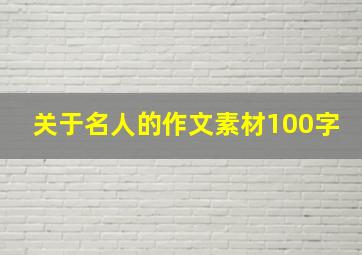 关于名人的作文素材100字